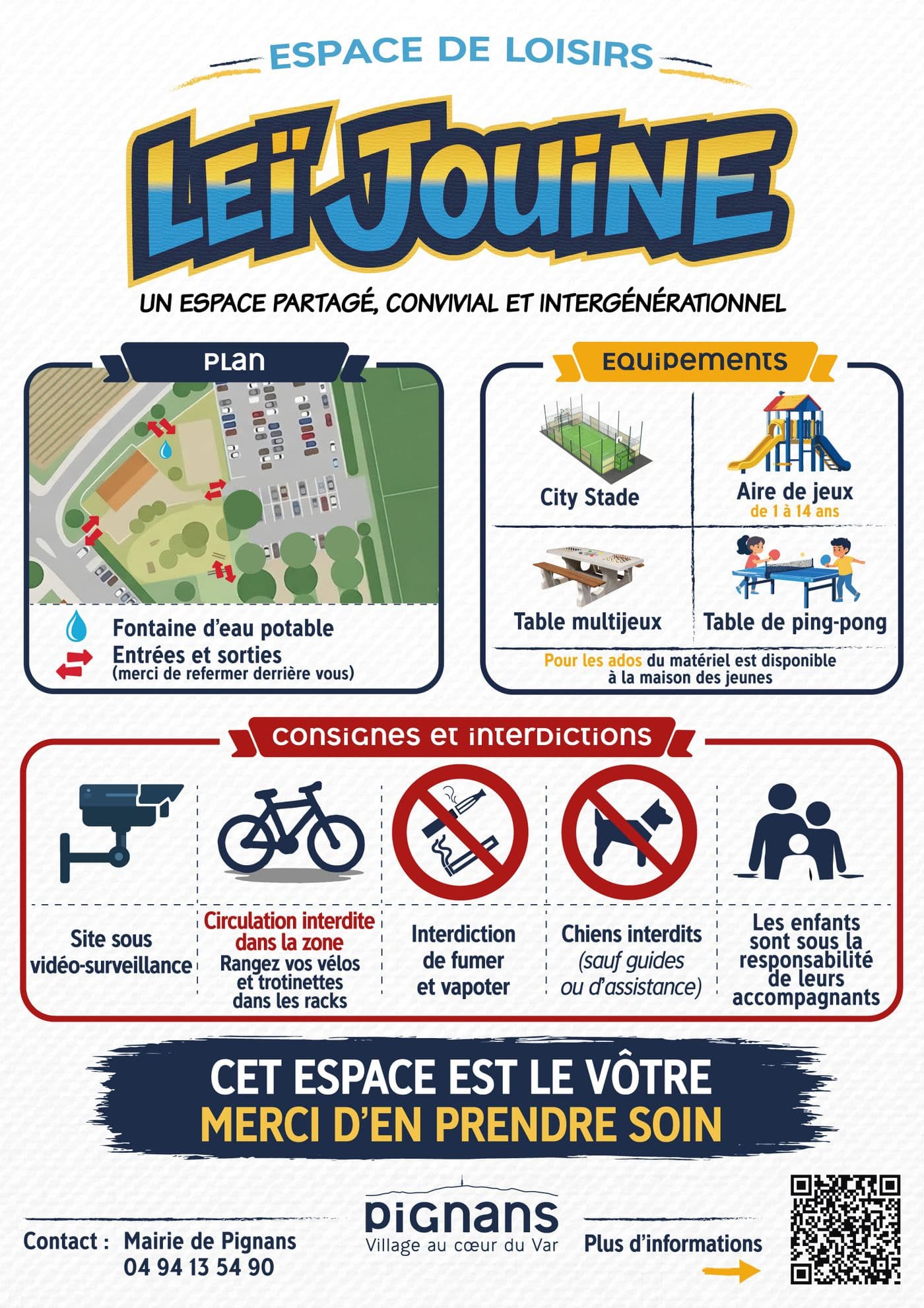 ESPACE DE LOISIRS

LEÏ JOUINE

UN ESPACE PARTAGÉ, CONVIVIAL ET INTERGÉNÉRATIONNEL

PLAN

Fontaine d'eau potable
Entrées et sorties
(merci de refermer derrière vous)

EQUIPEMENTS

City Stade

Aire de jeux
de 1 à 14 ans

Table multijeux

Table de ping-pong

Pour les ados du matériel est disponible à la maison des jeunes

CONSIGNES ET INTERDICTIONS

Site sous vidéo-surveillance

Circulation interdite dans la zone
Rangez vos vélos et trotinettes dans les racks

Interdiction de fumer et vapoter

Chiens interdits (sauf guides ou d'assistance)

Les enfants sont sous la responsabilité de leurs accompagnants

CET ESPACE EST LE VÔTRE
MERCI D'EN PRENDRE SOIN

Contact : Mairie de Pignans
04 94 13 54 90

PIGNANS
Village au cœur du Var

Plus d'informations